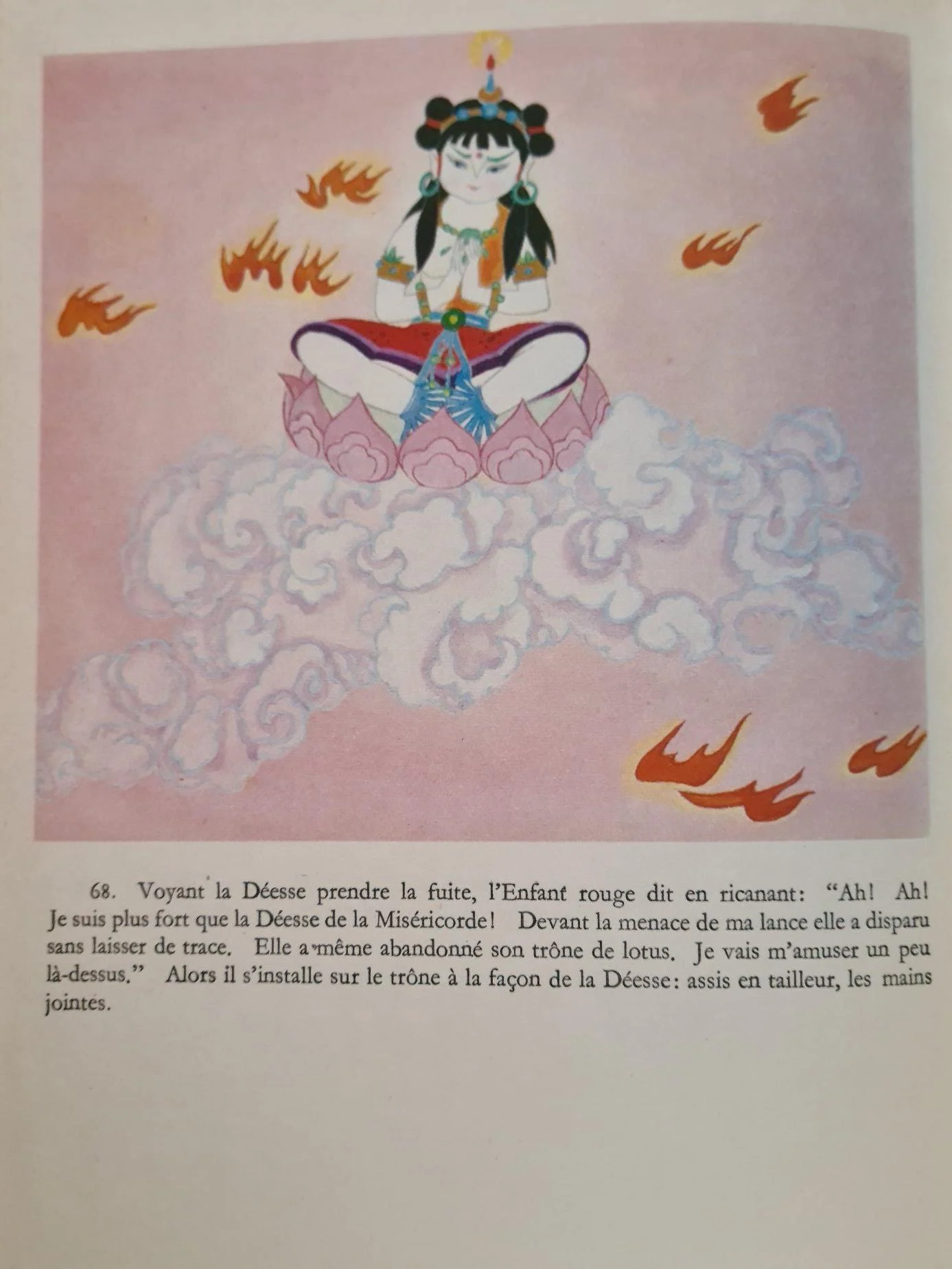 68. Voyant la Déesse prendre la fuite, l'Enfant rouge dit en ricanant: "Ah! Ah! Je suis plus fort que la Déesse de la Miséricorde! Devant la menace de ma lance elle a disparu sans laisser de trace. Elle a même abandonné son trône de lotus. Je vais m'amuser un peu là-dessus." Alors il s'installe sur le trône à la façon de la Déesse: assis en tailleur, les mains jointes.